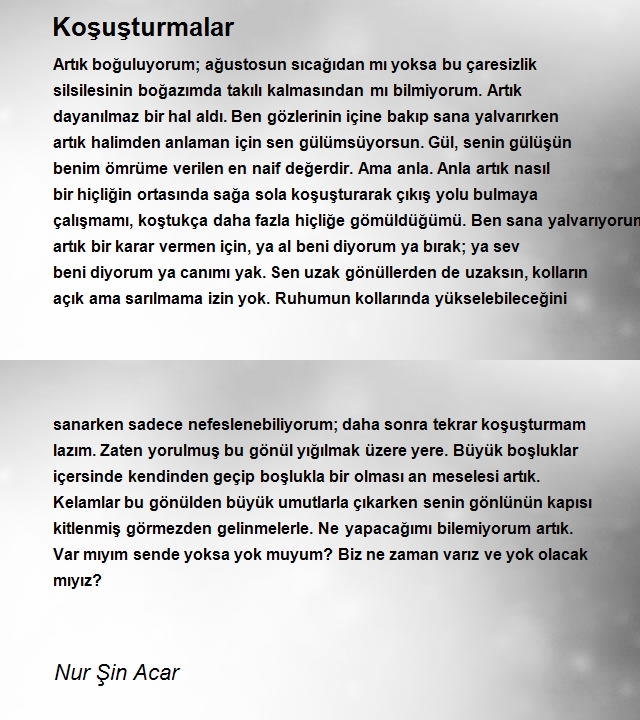 Koşuşturmalar

Artık boğuluyorum; ağustosun sıcağıdan mı yoksa bu çaresizlik silsilesinin boğazımda takılı kalmasından mı bilmiyorum. Artık dayanılmaz bir hal aldı. Ben gözlerinin içine bakıp sana yalvarırken artık halimden anlaman için sen gülümsüyorsun. Gül, senin gülüşün benim ömrüme verilen en naif değerdir. Ama anla. Anla artık nasıl bir hiçliğin ortasında sağa sola koşuşturarak çıkış yolu bulmaya çalışmamı, koştukça daha fazla hiçliğe gömüldüğümü. Ben sana yalvarıyorum artık bir karar vermen için, ya al beni diyorum ya bırak; ya sev beni diyorum ya canımı yak. Sen uzak gönüllerden de uzaksın, kolların açık ama sarılmama izin yok. Ruhumun kollarında yükselebileceğini

sanarken sadece nefeslenebiliyorum; daha sonra tekrar koşuşturmam lazım. Zaten yorulmuş bu gönül yığılmak üzere yere. Büyük boşluklar içersinde kendinden geçip boşlukla bir olması an meselesi artık. Kelamlar bu gönülden büyük umutlarla çıkarken senin gönlünün kapısı kitlenmiş görmezden gelinmelerle. Ne yapacağımı bilemiyorum artık. Var mıyım sende yoksa yok muyum? Biz ne zaman varız ve yok olacak mıyız?

Nur Şin Acar